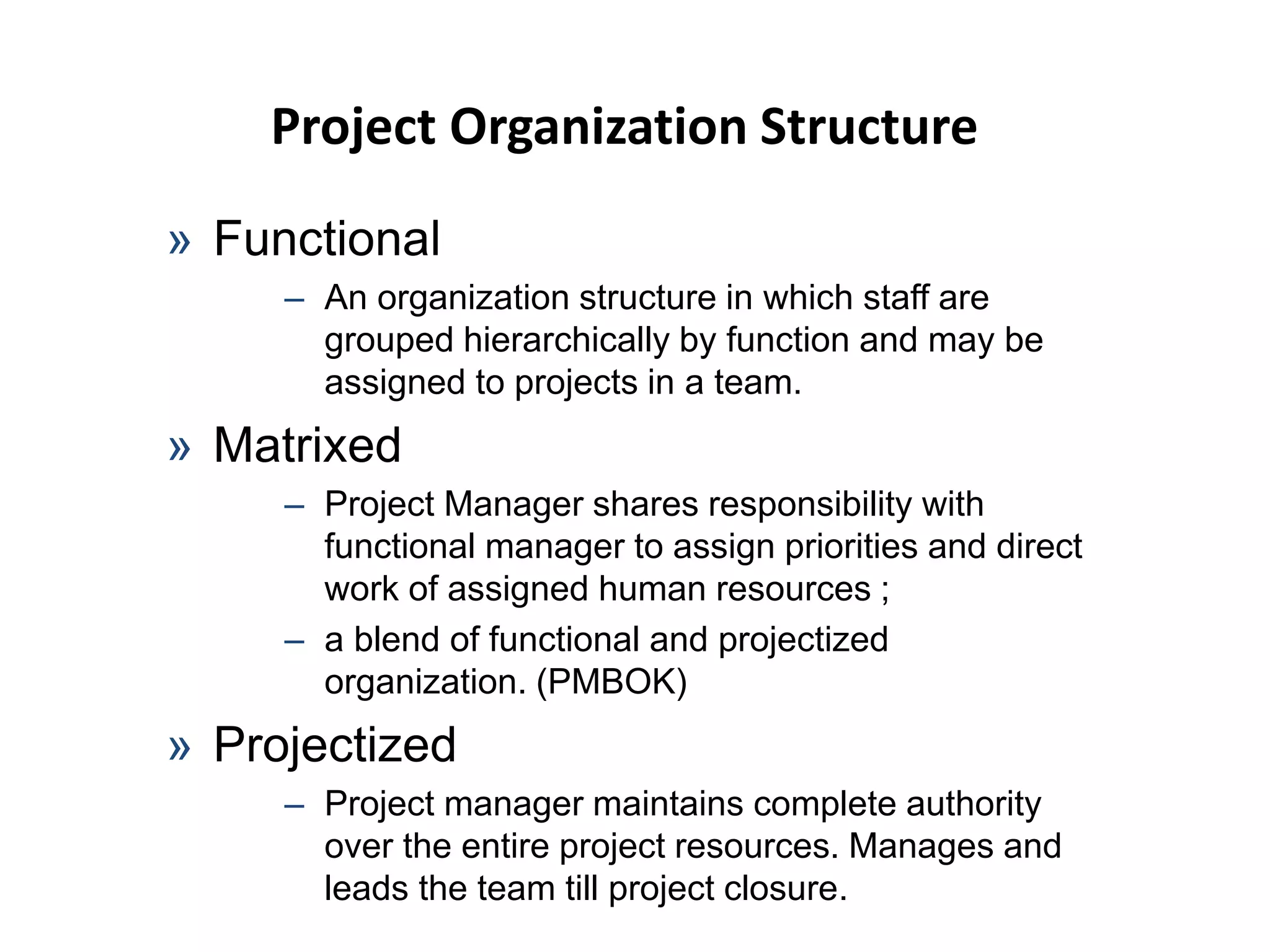 Project Organization Structure

» Functional

– An organization structure in which staff are grouped hierarchically by function and may be assigned to projects in a team.

» Matrixed

– Project Manager shares responsibility with functional manager to assign priorities and direct work of assigned human resources ;

– a blend of functional and projectized organization. (PMBOK)

» Projectized

– Project manager maintains complete authority over the entire project resources. Manages and leads the team till project closure.